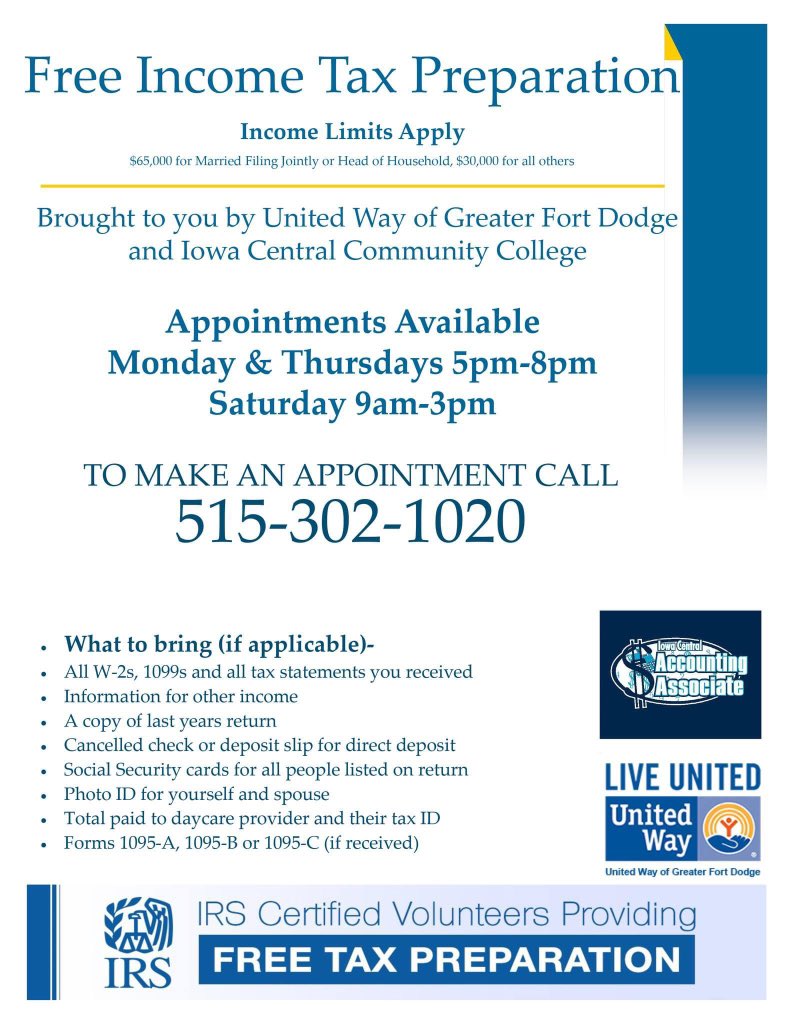 Free Income Tax Preparation

Income Limits Apply

$65,000 for Married Filing Jointly or Head of Household, $30,000 for all others

Brought to you by United Way of Greater Fort Dodge and Iowa Central Community College

Appointments Available
Monday & Thursdays 5pm-8pm
Saturday 9am-3pm

TO MAKE AN APPOINTMENT CALL
515-302-1020

• What to bring (if applicable)-
• All W-2s, 1099s and all tax statements you received
• Information for other income
• A copy of last years return
• Cancelled check or deposit slip for direct deposit
• Social Security cards for all people listed on return
• Photo ID for yourself and spouse
• Total paid to daycare provider and their tax ID
• Forms 1095-A, 1095-B or 1095-C (if received)

Iowa Central
Accounting
Associate

LIVE UNITED
United Way
United Way of Greater Fort Dodge

IRS
IRS Certified Volunteers Providing
FREE TAX PREPARATION